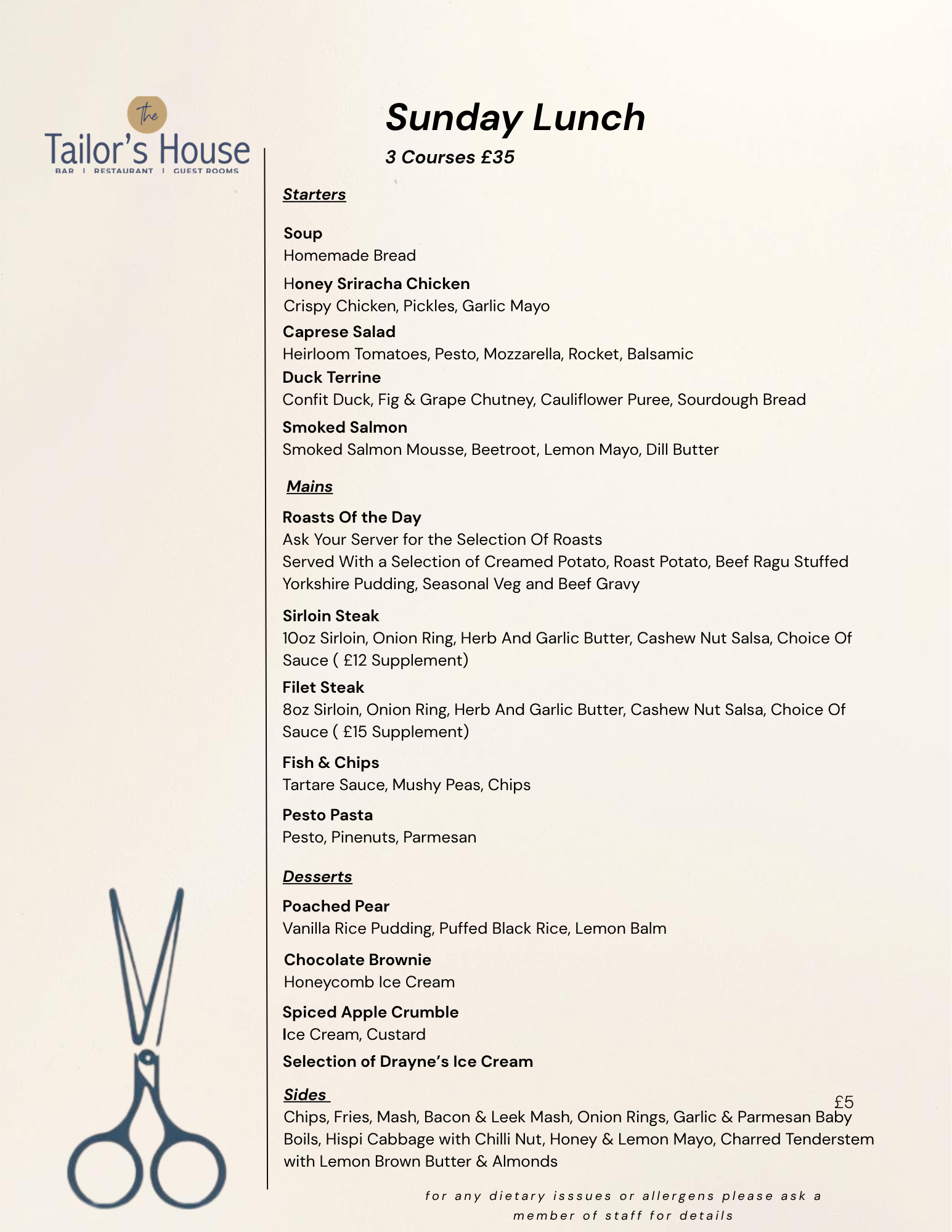 The
Tailor's House
BAR | RESTAURANT | GUEST ROOMS

Sunday Lunch

3 Courses £35

Starters

Soup
Homemade Bread

Honey Sriracha Chicken
Crispy Chicken, Pickles, Garlic Mayo

Caprese Salad
Heirloom Tomatoes, Pesto, Mozzarella, Rocket, Balsamic

Duck Terrine
Confit Duck, Fig & Grape Chutney, Cauliflower Puree, Sourdough Bread

Smoked Salmon
Smoked Salmon Mousse, Beetroot, Lemon Mayo, Dill Butter

Mains

Roasts Of the Day
Ask Your Server for the Selection Of Roasts
Served With a Selection of Creamed Potato, Roast Potato, Beef Ragu Stuffed Yorkshire Pudding, Seasonal Veg and Beef Gravy

Sirloin Steak
10oz Sirloin, Onion Ring, Herb And Garlic Butter, Cashew Nut Salsa, Choice Of Sauce ( £12 Supplement)

Filet Steak
8oz Sirloin, Onion Ring, Herb And Garlic Butter, Cashew Nut Salsa, Choice Of Sauce ( £15 Supplement)

Fish & Chips
Tartare Sauce, Mushy Peas, Chips

Pesto Pasta
Pesto, Pinenuts, Parmesan

Desserts

Poached Pear
Vanilla Rice Pudding, Puffed Black Rice, Lemon Balm

Chocolate Brownie
Honeycomb Ice Cream

Spiced Apple Crumble
Ice Cream, Custard

Selection of Drayne's Ice Cream

Sides
£5
Chips, Fries, Mash, Bacon & Leek Mash, Onion Rings, Garlic & Parmesan Baby Boils, Hispi Cabbage with Chilli Nut, Honey & Lemon Mayo, Charred Tenderstem with Lemon Brown Butter & Almonds

for any dietary isssues or allergens please ask a member of staff for details